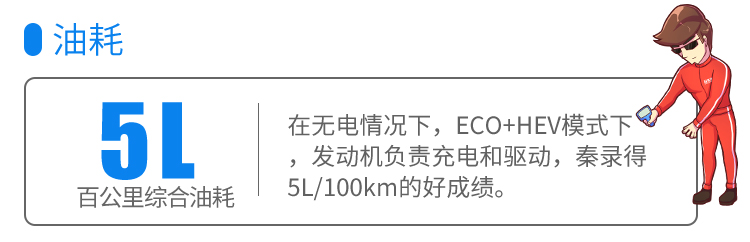 油耗

5L
百公里综合油耗

在无电情况下，ECO+HEV模式下，发动机负责充电和驱动，秦录得5L/100km的好成绩。